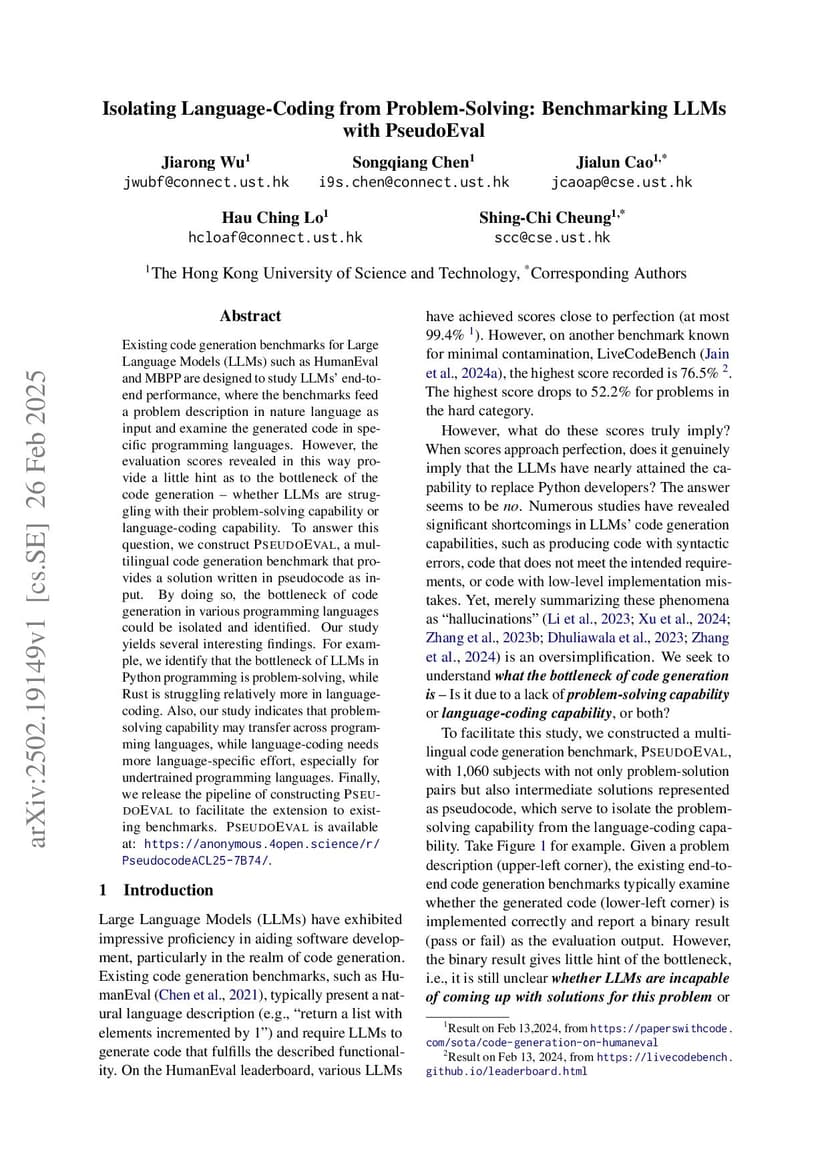 Isolating Language-Coding from Problem-Solving: Benchmarking LLMs with PseudoEval

Jiarong Wu$^1$
jwubf@connect.ust.hk

Songqiang Chen$^1$
i9s.chen@connect.ust.hk

Jialun Cao$^{1,*}$
jcaoap@cse.ust.hk

Hau Ching Lo$^1$
hcloaf@connect.ust.hk

Shing-Chi Cheung$^{1,*}$
scc@cse.ust.hk

$^1$The Hong Kong University of Science and Technology, $^*$Corresponding Authors

arXiv:2502.19149v1 [cs.SE] 26 Feb 2025

Abstract

Existing code generation benchmarks for Large Language Models (LLMs) such as HumanEval and MBPP are designed to study LLMs' end-to-end performance, where the benchmarks feed a problem description in nature language as input and examine the generated code in specific programming languages. However, the evaluation scores revealed in this way provide a little hint as to the bottleneck of the code generation – whether LLMs are struggling with their problem-solving capability or language-coding capability. To answer this question, we construct PSEUDOEVAL, a multilingual code generation benchmark that provides a solution written in pseudocode as input. By doing so, the bottleneck of code generation in various programming languages could be isolated and identified. Our study yields several interesting findings. For example, we identify that the bottleneck of LLMs in Python programming is problem-solving, while Rust is struggling relatively more in language-coding. Also, our study indicates that problem-solving capability may transfer across programming languages, while language-coding needs more language-specific effort, especially for undertrained programming languages. Finally, we release the pipeline of constructing PSEUDOEVAL to facilitate the extension to existing benchmarks. PSEUDOEVAL is available at: https://anonymous.4open.science/r/PseudocodeACL25-7B74/.

1 Introduction

Large Language Models (LLMs) have exhibited impressive proficiency in aiding software development, particularly in the realm of code generation. Existing code generation benchmarks, such as HumanEval (Chen et al., 2021), typically present a natural language description (e.g., "return a list with elements incremented by 1") and require LLMs to generate code that fulfills the described functionality. On the HumanEval leaderboard, various LLMs have achieved scores close to perfection (at most 99.4% $^1$). However, on another benchmark known for minimal contamination, LiveCodeBench (Jain et al., 2024a), the highest score recorded is 76.5% $^2$. The highest score drops to 52.2% for problems in the hard category.

However, what do these scores truly imply? When scores approach perfection, does it genuinely imply that the LLMs have nearly attained the capability to replace Python developers? The answer seems to be no. Numerous studies have revealed significant shortcomings in LLMs' code generation capabilities, such as producing code with syntactic errors, code that does not meet the intended requirements, or code with low-level implementation mistakes. Yet, merely summarizing these phenomena as "hallucinations" (Li et al., 2023; Xu et al., 2024; Zhang et al., 2023b; Dhuliawala et al., 2023; Zhang et al., 2024) is an oversimplification. We seek to understand what the bottleneck of code generation is – Is it due to a lack of problem-solving capability or language-coding capability, or both?

To facilitate this study, we constructed a multilingual code generation benchmark, PSEUDOEVAL, with 1,060 subjects with not only problem-solution pairs but also intermediate solutions represented as pseudocode, which serve to isolate the problem-solving capability from the language-coding capability. Take Figure 1 for example. Given a problem description (upper-left corner), the existing end-to-end code generation benchmarks typically examine whether the generated code (lower-left corner) is implemented correctly and report a binary result (pass or fail) as the evaluation output. However, the binary result gives little hint of the bottleneck, i.e., it is still unclear whether LLMs are incapable of coming up with solutions for this problem or

$^1$Result on Feb 13,2024, from https://paperswithcode.com/sota/code-generation-on-humaneval
$^2$Result on Feb 13, 2024, from https://livecodebench.github.io/leaderboard.html